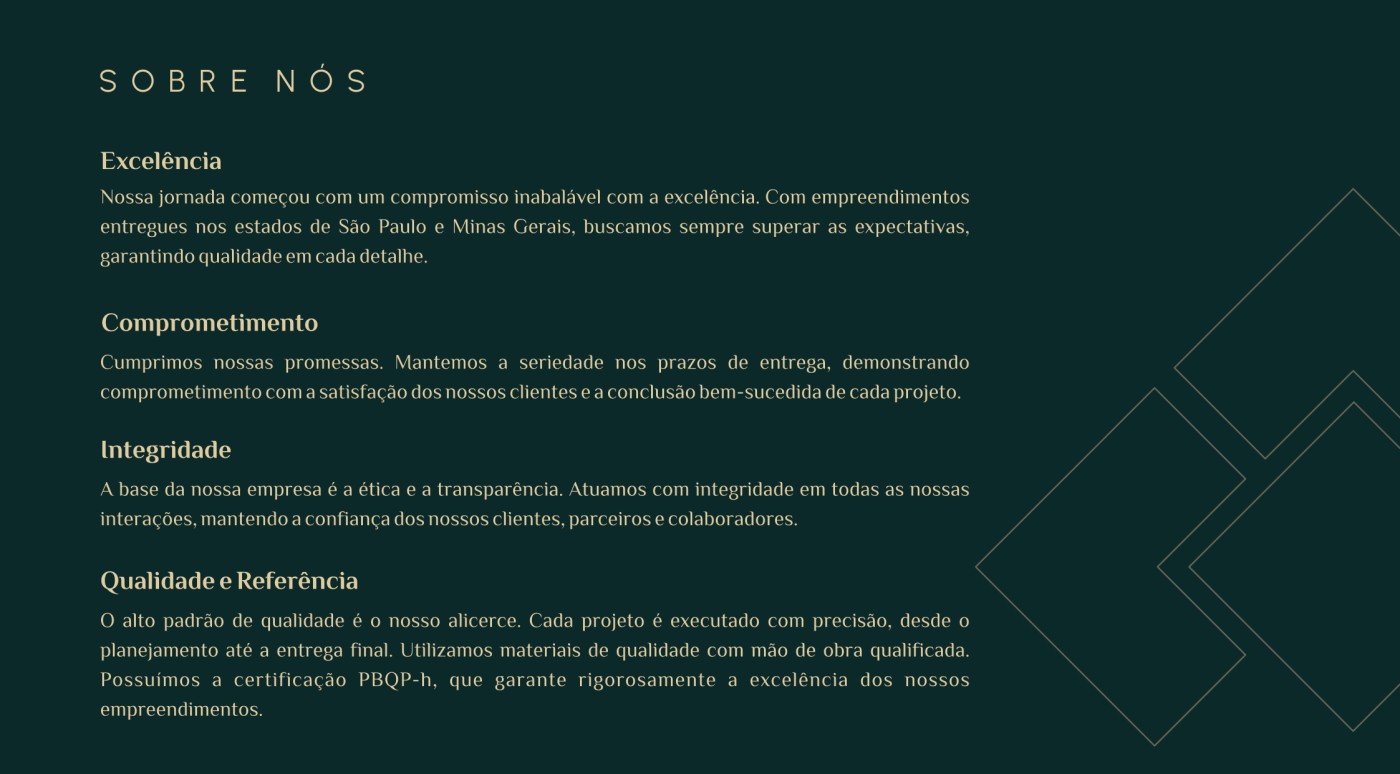 SOBRE NÓS

Excelência

Nossa jornada começou com um compromisso inabalável com a excelência. Com empreendimentos entregues nos estados de São Paulo e Minas Gerais, buscamos sempre superar as expectativas, garantindo qualidade em cada detalhe.

Comprometimento

Cumprimos nossas promessas. Mantemos a seriedade nos prazos de entrega, demonstrando comprometimento com a satisfação dos nossos clientes e a conclusão bem-sucedida de cada projeto.

Integridade

A base da nossa empresa é a ética e a transparência. Atuamos com integridade em todas as nossas interações, mantendo a confiança dos nossos clientes, parceiros e colaboradores.

Qualidade e Referência

O alto padrão de qualidade é o nosso alicerce. Cada projeto é executado com precisão, desde o planejamento até a entrega final. Utilizamos materiais de qualidade com mão de obra qualificada. Possuímos a certificação PBQP-h, que garante rigorosamente a excelência dos nossos empreendimentos.